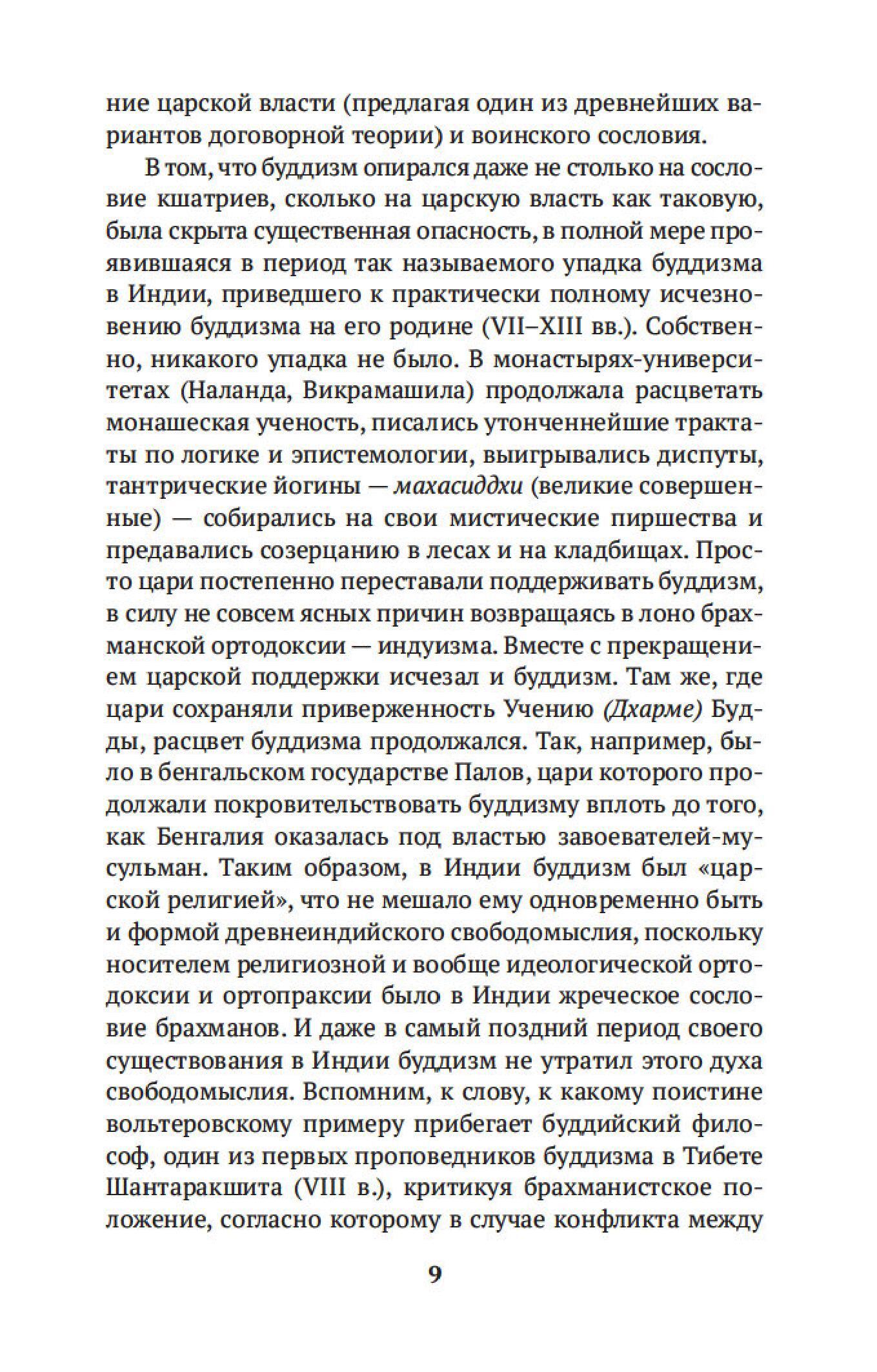 ние царской власти (предлагая один из древнейших вариантов договорной теории) и воинского сословия.

В том, что буддизм опирался даже не столько на сословие кшатриев, сколько на царскую власть как таковую, была скрыта существенная опасность, в полной мере проявившаяся в период так называемого упадка буддизма в Индии, приведшего к практически полному исчезновению буддизма на его родине (VII–XIII вв.). Собственно, никакого упадка не было. В монастырях-университетах (Наланда, Викрамашила) продолжала расцветать монашеская ученость, писались утонченнейшие трактаты по логике и эпистемологии, выигрывались диспуты, тантрические йогины — махасиддхи (великие совершенные) — собирались на свои мистические пиршества и предавались созерцанию в лесах и на кладбищах. Просто цари постепенно переставали поддерживать буддизм, в силу не совсем ясных причин возвращаясь в лоно брахманской ортодоксии — индуизма. Вместе с прекращением царской поддержки исчезал и буддизм. Там же, где цари сохраняли приверженность Учению (Дхарме) Будды, расцвет буддизма продолжался. Так, например, было в бенгальском государстве Палов, цари которого продолжали покровительствовать буддизму вплоть до того, как Бенгалия оказалась под властью завоевателей-мусульман. Таким образом, в Индии буддизм был «царской религией», что не мешало ему одновременно быть и формой древнеиндийского свободомыслия, поскольку носителем религиозной и вообще идеологической ортодоксии и ортопраксии было в Индии жреческое сословие брахманов. И даже в самый поздний период своего существования в Индии буддизм не утратил этого духа свободомыслия. Вспомним, к слову, к какому поистине вольтеровскому примеру прибегает буддийский философ, один из первых проповедников буддизма в Тибете Шантаракшита (VIII в.), критикуя брахманистское положение, согласно которому в случае конфликта между

9